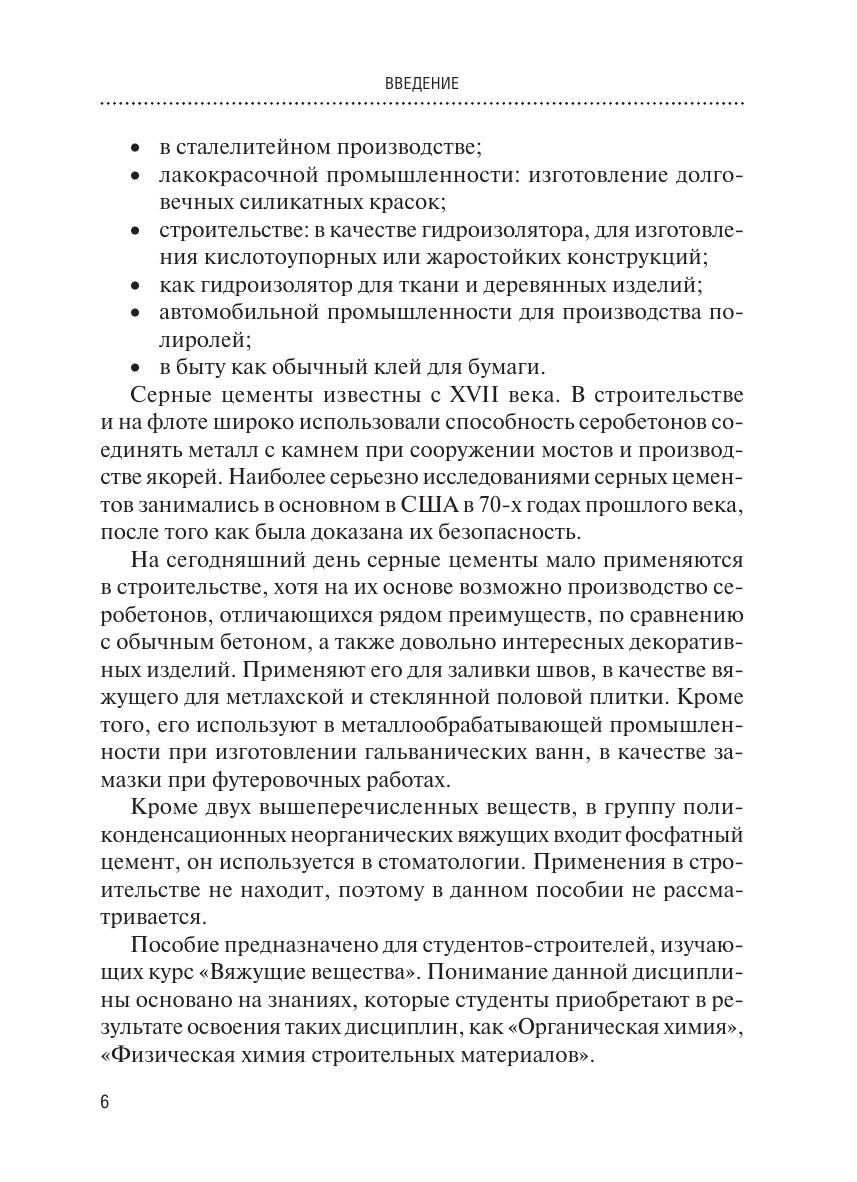 ВВЕДЕНИЕ

• в сталелитейном производстве;
• лакокрасочной промышленности: изготовление долговечных силикатных красок;
• строительстве: в качестве гидроизолятора, для изготовления кислотоупорных или жаростойких конструкций;
• как гидроизолятор для ткани и деревянных изделий;
• автомобильной промышленности для производства полиролей;
• в быту как обычный клей для бумаги.

Серные цементы известны с XVII века. В строительстве и на флоте широко использовали способность серобетонов соединять металл с камнем при сооружении мостов и производстве якорей. Наиболее серьезно исследованиями серных цементов занимались в основном в США в 70-х годах прошлого века, после того как была доказана их безопасность.

На сегодняшний день серные цементы мало применяются в строительстве, хотя на их основе возможно производство серобетонов, отличающихся рядом преимуществ, по сравнению с обычным бетоном, а также довольно интересных декоративных изделий. Применяют его для заливки швов, в качестве вяжущего для метлахской и стеклянной половой плитки. Кроме того, его используют в металлообрабатывающей промышленности при изготовлении гальванических ванн, в качестве замазки при футеровочных работах.

Кроме двух вышеперечисленных веществ, в группу поликонденсационных неорганических вяжущих входит фосфатный цемент, он используется в стоматологии. Применения в строительстве не находит, поэтому в данном пособии не рассматривается.

Пособие предназначено для студентов-строителей, изучающих курс «Вяжущие вещества». Понимание данной дисциплины основано на знаниях, которые студенты приобретают в результате освоения таких дисциплин, как «Органическая химия», «Физическая химия строительных материалов».

6